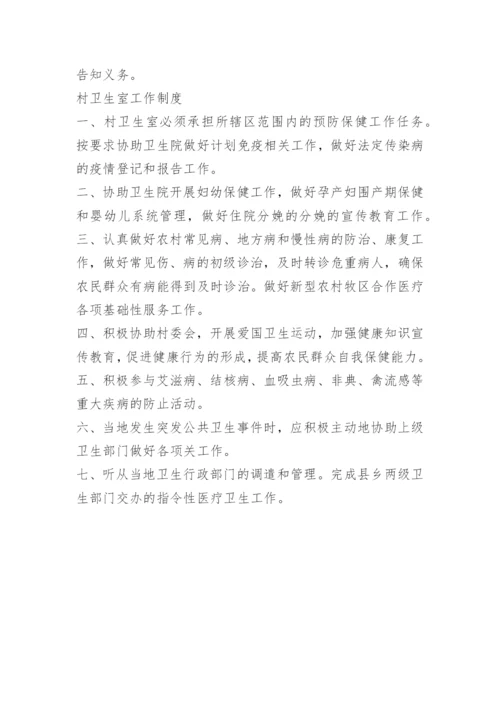 告知义务。
村卫生室工作制度
一、村卫生室必须承担所辖区范围内的预防保健工作任务。按要求协助卫生院做好计划免疫相关工作，做好法定传染病的疫情登记和报告工作。
二、协助卫生院开展妇幼保健工作，做好孕产妇围产期保健和婴幼儿系统管理，做好住院分娩的分娩的宣传教育工作。
三、认真做好农村常见病、地方病和慢性病的防治、康复工作，做好常见伤、病的初级诊治，及时转诊危重病人，确保农民群众有病能得到及时诊治。做好新型农村牧区合作医疗各项基础性服务工作。
四、积极协助村委会，开展爱国卫生运动，加强健康知识宣传教育，促进健康行为的形成，提高农民群众自我保健能力。
五、积极参与艾滋病、结核病、血吸虫病、非典、禽流感等重大疾病的防止活动。
六、当地发生突发公共卫生事件时，应积极主动地协助上级卫生部门做好各项关工作。
七、听从当地卫生行政部门的调遣和管理。完成县乡两级卫生部门交办的指令性医疗卫生工作。